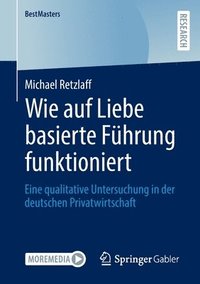 BestMasters

RESEARCH

Michael Retzlaff

Wie auf Liebe basierte Führung funktioniert

Eine qualitative Untersuchung in der deutschen Privatwirtschaft

MOREMEDIA

Springer Gabler